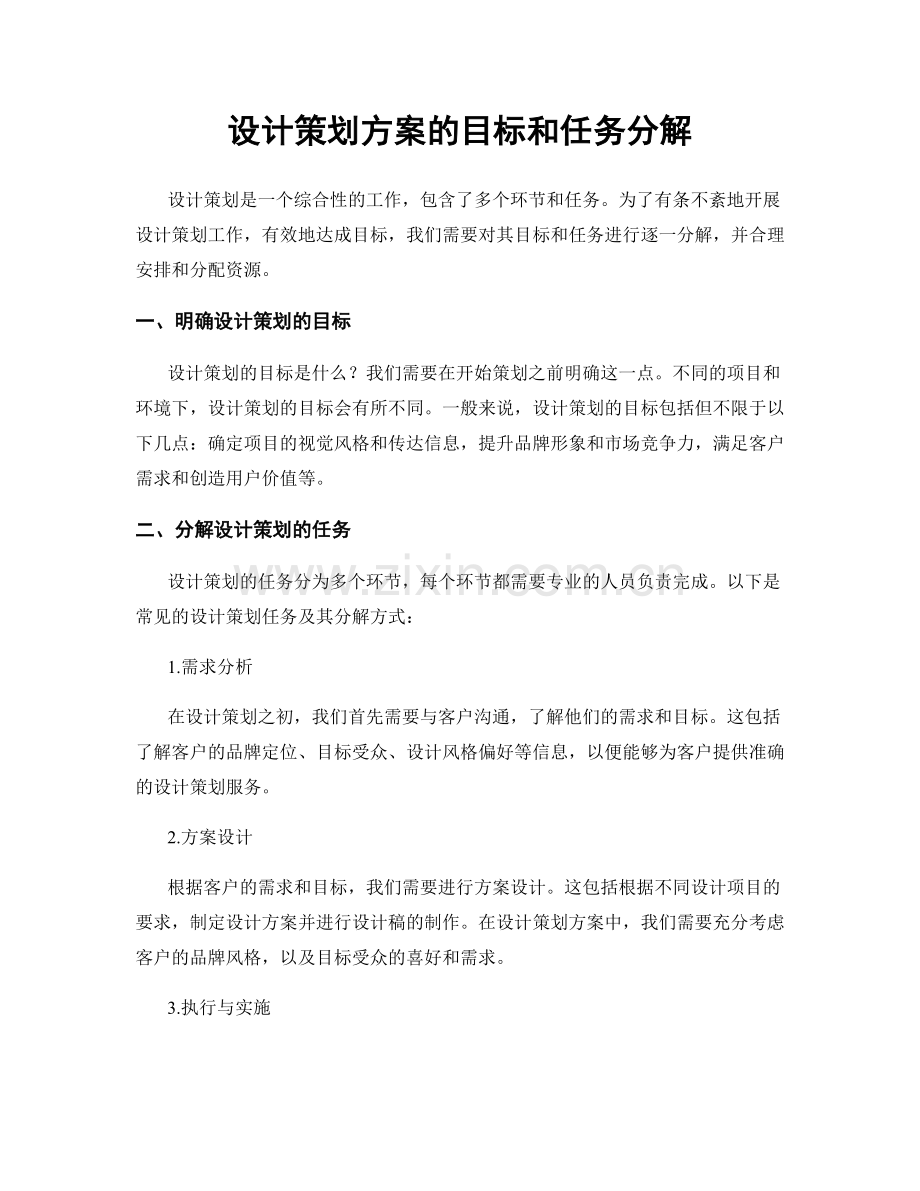 设计策划方案的目标和任务分解

设计策划是一个综合性的工作，包含了多个环节和任务。为了有条不紊地开展设计策划工作，有效地达成目标，我们需要对其目标和任务进行逐一分解，并合理安排和分配资源。

一、明确设计策划的目标

设计策划的目标是什么？我们需要在开始策划之前明确这一点。不同的项目和环境下，设计策划的目标会有所不同。一般来说，设计策划的目标包括但不限于以下几点：确定项目的视觉风格和传达信息，提升品牌形象和市场竞争力，满足客户需求和创造用户价值等。

二、分解设计策划的任务

设计策划的任务分为多个环节，每个环节都需要专业的人员负责完成。以下是常见的设计策划任务及其分解方式：

1.需求分析

在设计策划之初，我们首先需要与客户沟通，了解他们的需求和目标。这包括了解客户的品牌定位、目标受众、设计风格偏好等信息，以便能够为客户提供准确的设计策划服务。

2.方案设计

根据客户的需求和目标，我们需要进行方案设计。这包括根据不同设计项目的要求，制定设计方案并进行设计稿的制作。在设计策划方案中，我们需要充分考虑客户的品牌风格，以及目标受众的喜好和需求。

3.执行与实施

www.zixin.com.cn